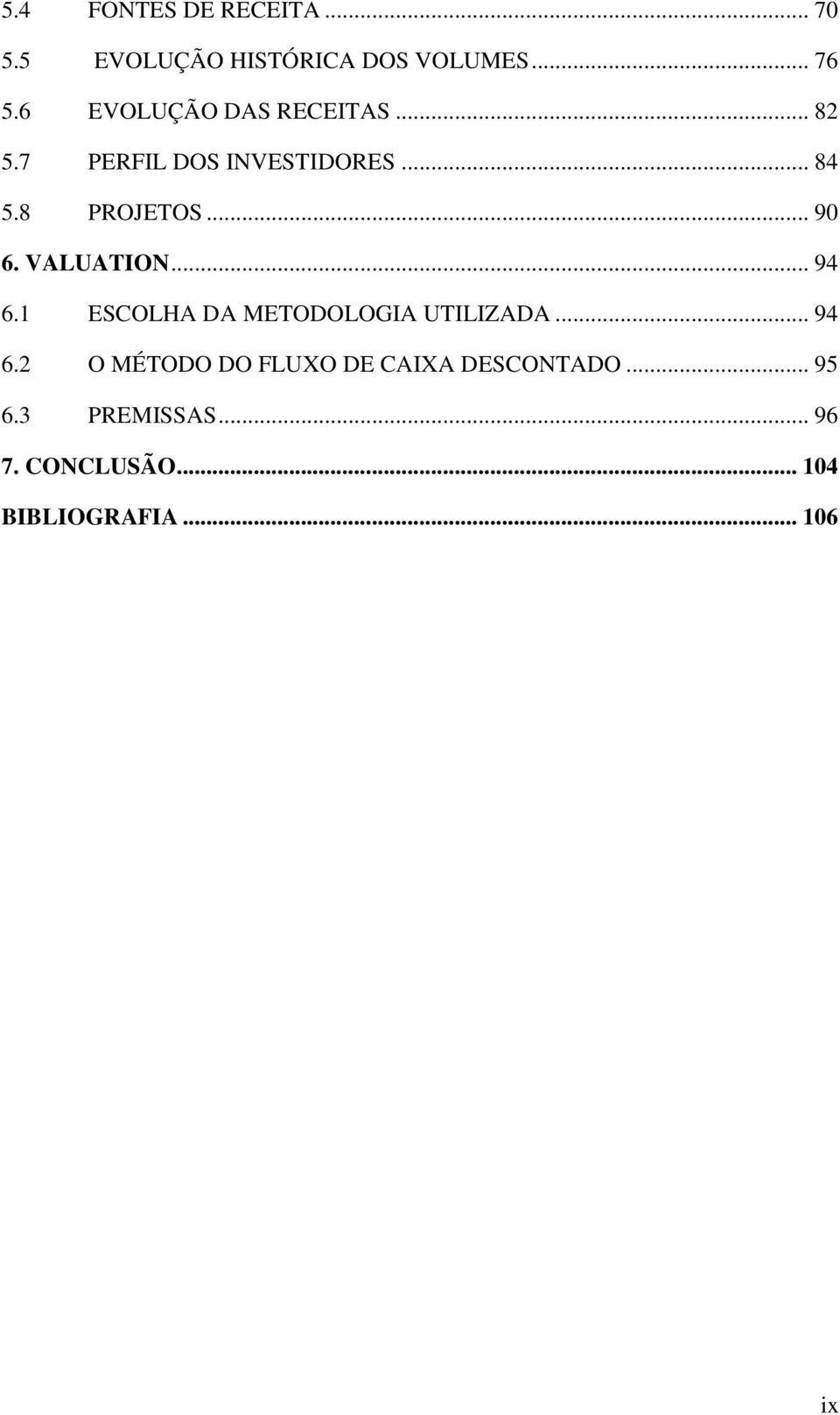 5.4 FONTES DE RECEITA ... 70
5.5 EVOLUÇÃO HISTÓRICA DOS VOLUMES ... 76
5.6 EVOLUÇÃO DAS RECEITAS ... 82
5.7 PERFIL DOS INVESTIDORES ... 84
5.8 PROJETOS ... 90
6. VALUATION ... 94
6.1 ESCOLHA DA METODOLOGIA UTILIZADA ... 94
6.2 O MÉTODO DO FLUXO DE CAIXA DESCONTADO ... 95
6.3 PREMISSAS ... 96
7. CONCLUSÃO ... 104
BIBLIOGRAFIA ... 106

ix